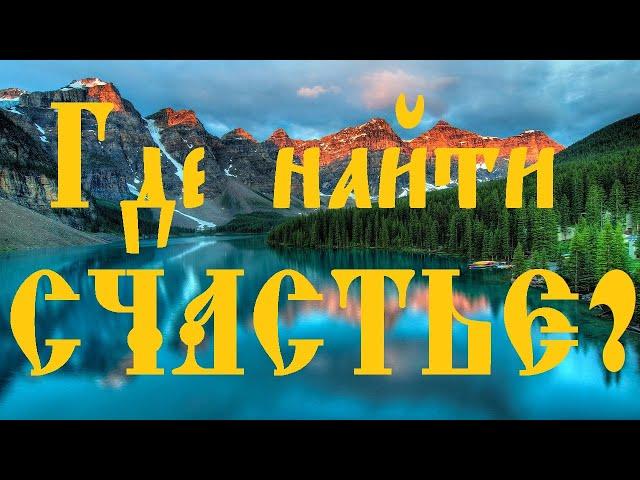 Где найти счастье?